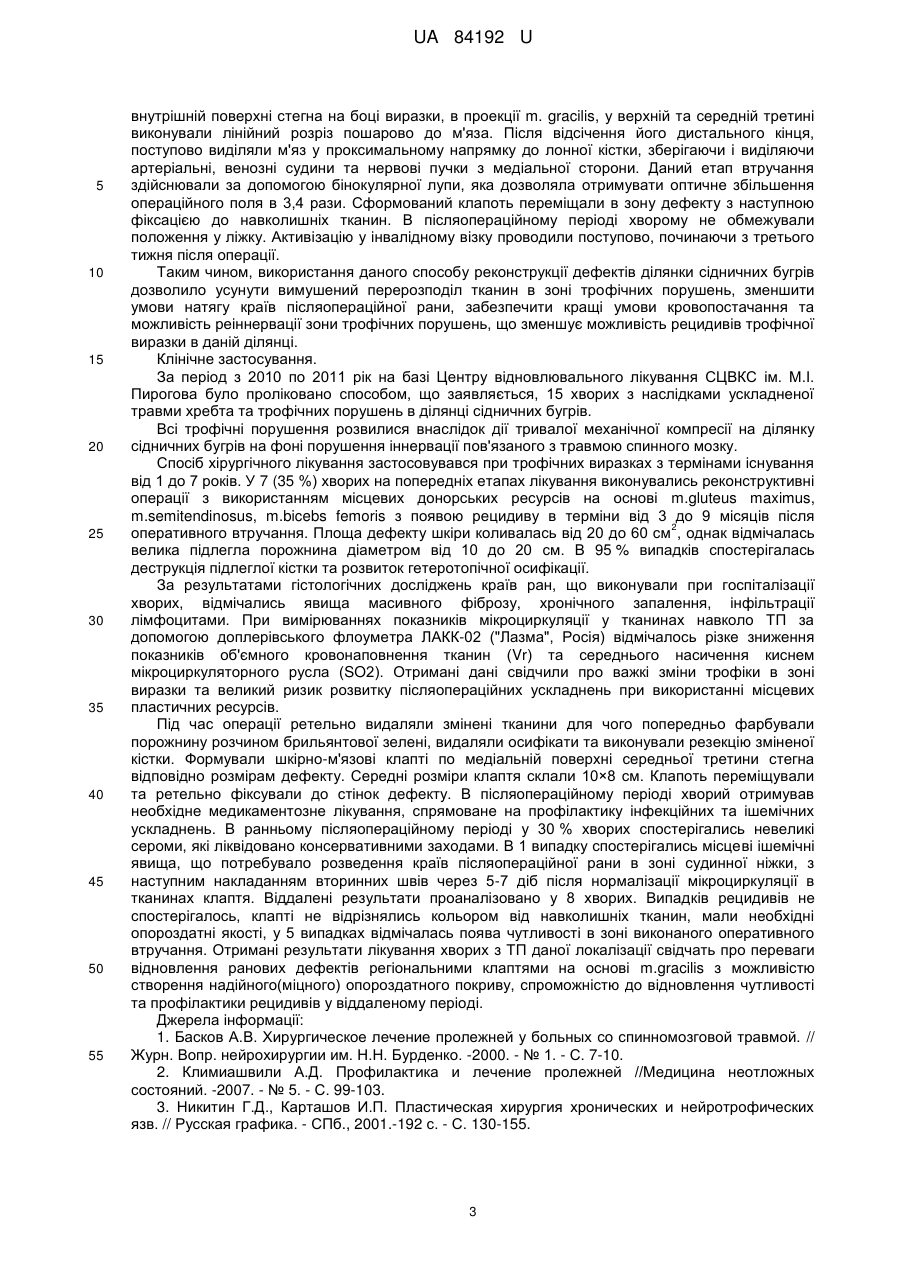 UA 84192 U

внутрішній поверхні стегна на боці виразки, в проекції m. gracilis, у верхній та середній третині виконували лінійний розріз пошарово до м'яза. Після відсічення його дистального кінця, поступово виділяли м'яз у проксимальному напрямку до лонної кістки, зберігаючи і виділяючи артеріальні, венозні судини та нервові пучки з медіальної сторони. Даний етап втручання здійснювали за допомогою бінокулярної лупи, яка дозволяла отримувати оптичне збільшення операційного поля в 3,4 рази. Сформований клапоть переміщали в зону дефекту з наступною фіксацією до навколишніх тканин. В післяопераційному періоді хворому не обмежували положення у ліжку. Активізацію у інвалідному візку проводили поступово, починаючи з третього тижня після операції.

Таким чином, використання даного способу реконструкції дефектів ділянки сідничних бугрів дозволило усунути вимушений перерозподіл тканин в зоні трофічних порушень, зменшити умови натягу країв післяопераційної рани, забезпечити кращі умови кровопостачання та можливість реіннервації зони трофічних порушень, що зменшує можливість рецидивів трофічної виразки в даній ділянці.

Клінічне застосування.

За період з 2010 по 2011 рік на базі Центру відновлювального лікування СЦВКС ім. М.І. Пирогова було проліковано способом, що заявляється, 15 хворих з наслідками ускладненої травми хребта та трофічних порушень в ділянці сідничних бугрів.

Всі трофічні порушення розвилися внаслідок дії тривалої механічної компресії на ділянку сідничних бугрів на фоні порушення іннервації пов'язаного з травмою спинного мозку.

Спосіб хірургічного лікування застосовувався при трофічних виразках з термінами існування від 1 до 7 років. У 7 (35 %) хворих на попередніх етапах лікування виконувались реконструктивні операції з використанням місцевих донорських ресурсів на основі m.gluteus maximus, m.semitendinosus, m.bicebs femoris з появою рецидиву в терміни від 3 до 9 місяців після оперативного втручання. Площа дефекту шкіри коливалась від 20 до 60 см$^2$, однак відмічалась велика підлегла порожнина діаметром від 10 до 20 см. В 95 % випадків спостерігалась деструкція підлеглої кістки та розвиток гетеротопічної осифікації.

За результатами гістологічних досліджень країв ран, що виконували при госпіталізації хворих, відмічались явища масивного фіброзу, хронічного запалення, інфільтрації лімфоцитами. При вимірюваннях показників мікроциркуляції у тканинах навколо ТП за допомогою доплерівського флоуметра ЛАКК-02 ("Лазма", Росія) відмічалось різке зниження показників об'ємного кровонаповнення тканин (Vr) та середнього насичення киснем мікроциркуляторного русла (SO2). Отримані дані свідчили про важкі зміни трофіки в зоні виразки та великий ризик розвитку післяопераційних ускладнень при використанні місцевих пластичних ресурсів.

Під час операції ретельно видаляли змінені тканини для чого попередньо фарбували порожнину розчином брильянтової зелені, видаляли осифікати та виконували резекцію зміненої кістки. Формували шкірно-м'язові клапті по медіальній поверхні середньої третини стегна відповідно розмірам дефекту. Середні розміри клаптя склали 10×8 см. Клапоть переміщували та ретельно фіксували до стінок дефекту. В післяопераційному періоді хворий отримував необхідне медикаментозне лікування, спрямоване на профілактику інфекційних та ішемічних ускладнень. В ранньому післяопераційному періоді у 30 % хворих спостерігались невеликі сероми, які ліквідовано консервативними заходами. В 1 випадку спостерігались місцеві ішемічні явища, що потребувало розведення країв післяопераційної рани в зоні судинної ніжки, з наступним накладанням вторинних швів через 5-7 діб після нормалізації мікроциркуляції в тканинах клаптя. Віддалені результати проаналізовано у 8 хворих. Випадків рецидивів не спостерігалось, клапті не відрізнялись кольором від навколишніх тканин, мали необхідні опороздатні якості, у 5 випадках відмічалась поява чутливості в зоні виконаного оперативного втручання. Отримані результати лікування хворих з ТП даної локалізації свідчать про переваги відновлення ранових дефектів регіональними клаптями на основі m.gracilis з можливістю створення надійного(міцного) опороздатного покриву, спроможністю до відновлення чутливості та профілактики рецидивів у віддаленому періоді.

Джерела інформації:

1. Басков А.В. Хирургическое лечение пролежней у больных со спинномозговой травмой. // Журн. Вопр. нейрохирургии им. Н.Н. Бурденко. -2000. - № 1. - С. 7-10.

2. Климиашвили А.Д. Профилактика и лечение пролежней //Медицина неотложных состояний. -2007. - № 5. - С. 99-103.

3. Никитин Г.Д., Карташов И.П. Пластическая хирургия хронических и нейротрофических язв. // Русская графика. - СПб., 2001.-192 с. - С. 130-155.

5
10
15
20
25
30
35
40
45
50
55

3